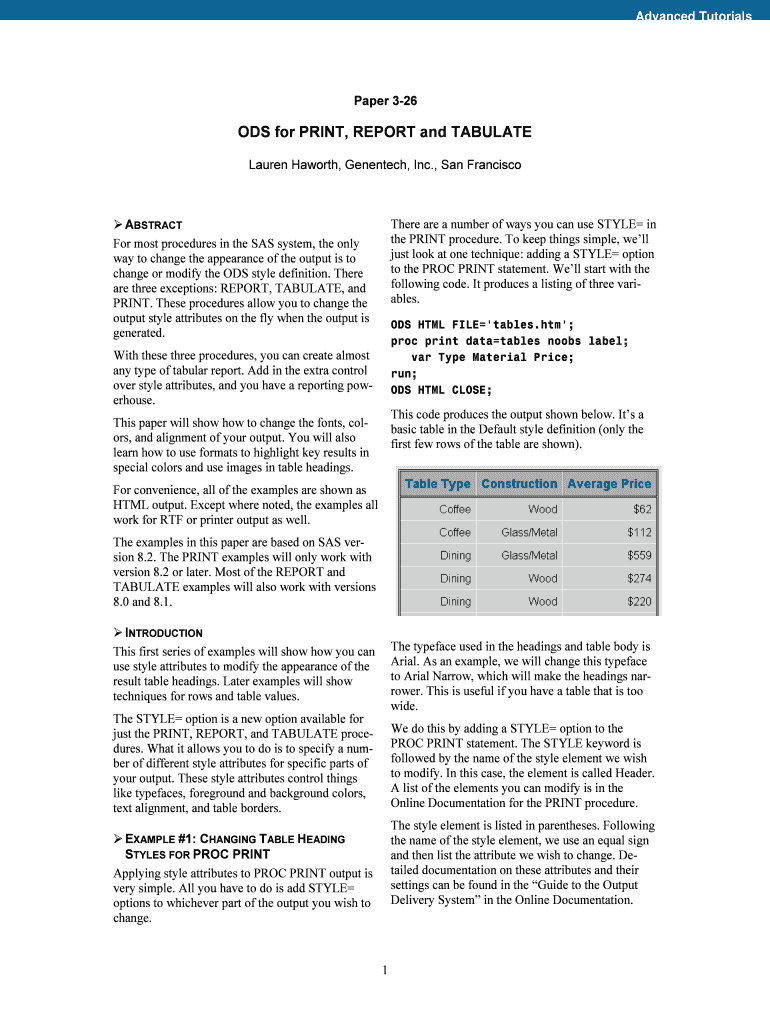 Advanced Tutorials

Paper 3-26

ODS for PRINT, REPORT and TABULATE

Lauren Haworth, Genentech, Inc., San Francisco

➢ ABSTRACT

For most procedures in the SAS system, the only way to change the appearance of the output is to change or modify the ODS style definition. There are three exceptions: REPORT, TABULATE, and PRINT. These procedures allow you to change the output style attributes on the fly when the output is generated.

With these three procedures, you can create almost any type of tabular report. Add in the extra control over style attributes, and you have a reporting powerhouse.

This paper will show how to change the fonts, colors, and alignment of your output. You will also learn how to use formats to highlight key results in special colors and use images in table headings.

For convenience, all of the examples are shown as HTML output. Except where noted, the examples all work for RTF or printer output as well.

The examples in this paper are based on SAS version 8.2. The PRINT examples will only work with version 8.2 or later. Most of the REPORT and TABULATE examples will also work with versions 8.0 and 8.1.

➢ INTRODUCTION

This first series of examples will show how you can use style attributes to modify the appearance of the result table headings. Later examples will show techniques for rows and table values.

The STYLE= option is a new option available for just the PRINT, REPORT, and TABULATE procedures. What it allows you to do is to specify a number of different style attributes for specific parts of your output. These style attributes control things like typefaces, foreground and background colors, text alignment, and table borders.

➢ EXAMPLE #1: CHANGING TABLE HEADING STYLES FOR PROC PRINT

Applying style attributes to PROC PRINT output is very simple. All you have to do is add STYLE= options to whichever part of the output you wish to change.

There are a number of ways you can use STYLE= in the PRINT procedure. To keep things simple, we'll just look at one technique: adding a STYLE= option to the PROC PRINT statement. We'll start with the following code. It produces a listing of three variables.

ODS HTML FILE='tables.htm';
proc print data=tables noobs label;
   var Type Material Price;
run;
ODS HTML CLOSE;

This code produces the output shown below. It's a basic table in the Default style definition (only the first few rows of the table are shown).

| Table Type | Construction | Average Price |
|---|---|---|
| Coffee | Wood | $62 |
| Coffee | Glass/Metal | $112 |
| Dining | Glass/Metal | $559 |
| Dining | Wood | $274 |
| Dining | Wood | $220 |

The typeface used in the headings and table body is Arial. As an example, we will change this typeface to Arial Narrow, which will make the headings narrower. This is useful if you have a table that is too wide.

We do this by adding a STYLE= option to the PROC PRINT statement. The STYLE keyword is followed by the name of the style element we wish to modify. In this case, the element is called Header. A list of the elements you can modify is in the Online Documentation for the PRINT procedure.

The style element is listed in parentheses. Following the name of the style element, we use an equal sign and then list the attribute we wish to change. Detailed documentation on these attributes and their settings can be found in the "Guide to the Output Delivery System" in the Online Documentation.

1